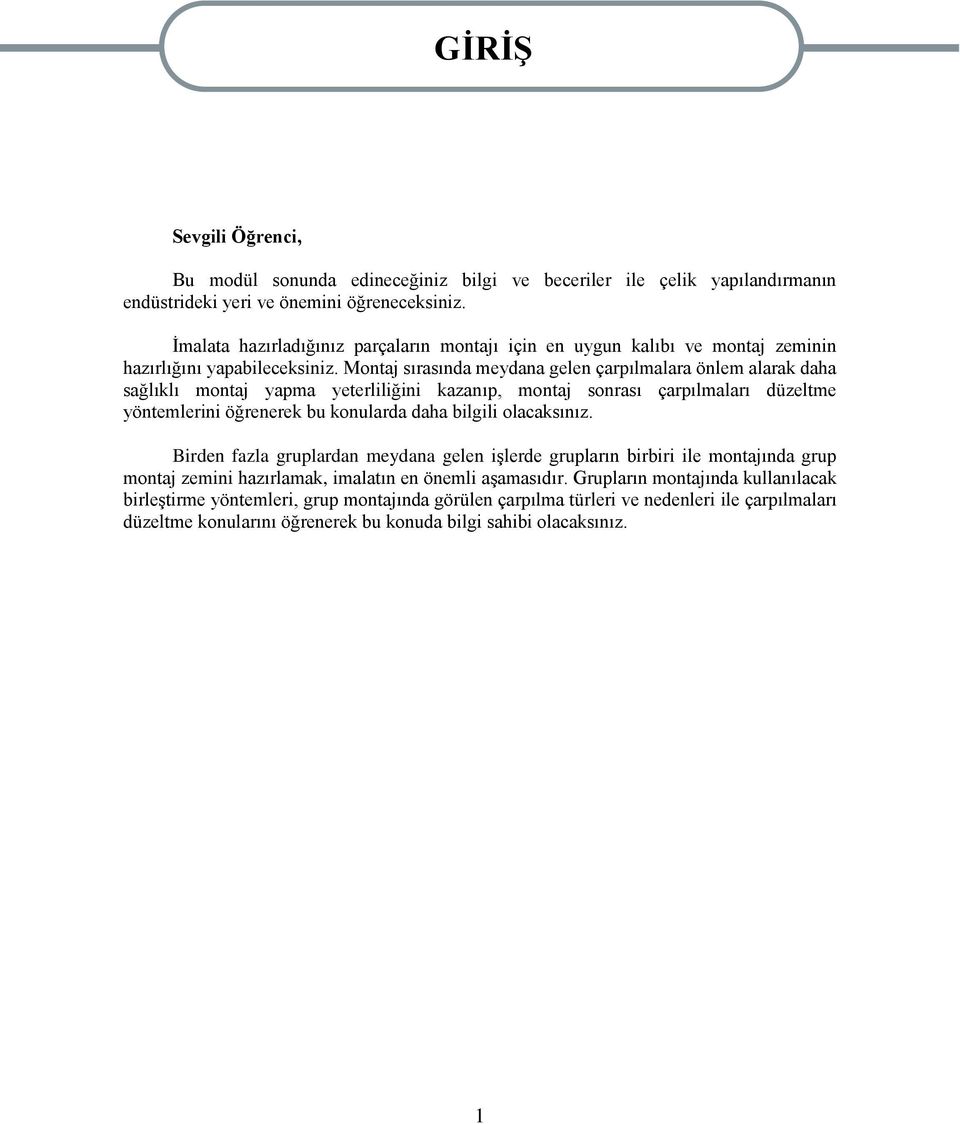 GİRİŞ

Sevgili Öğrenci,

Bu modül sonunda edineceğiniz bilgi ve beceriler ile çelik yapılandırmanın endüstrideki yeri ve önemini öğreneceksiniz.

İmalata hazırladığınız parçaların montajı için en uygun kalıbı ve montaj zeminin hazırlığını yapabileceksiniz. Montaj sırasında meydana gelen çarpılmalara önlem alarak daha sağlıklı montaj yapma yeterliliğini kazanıp, montaj sonrası çarpılmaları düzeltme yöntemlerini öğrenerek bu konularda daha bilgili olacaksınız.

Birden fazla gruplardan meydana gelen işlerde grupların birbiri ile montajında grup montaj zemini hazırlamak, imalatın en önemli aşamasıdır. Grupların montajında kullanılacak birleştirme yöntemleri, grup montajında görülen çarpılma türleri ve nedenleri ile çarpılmaları düzeltme konularını öğrenerek bu konuda bilgi sahibi olacaksınız.

1